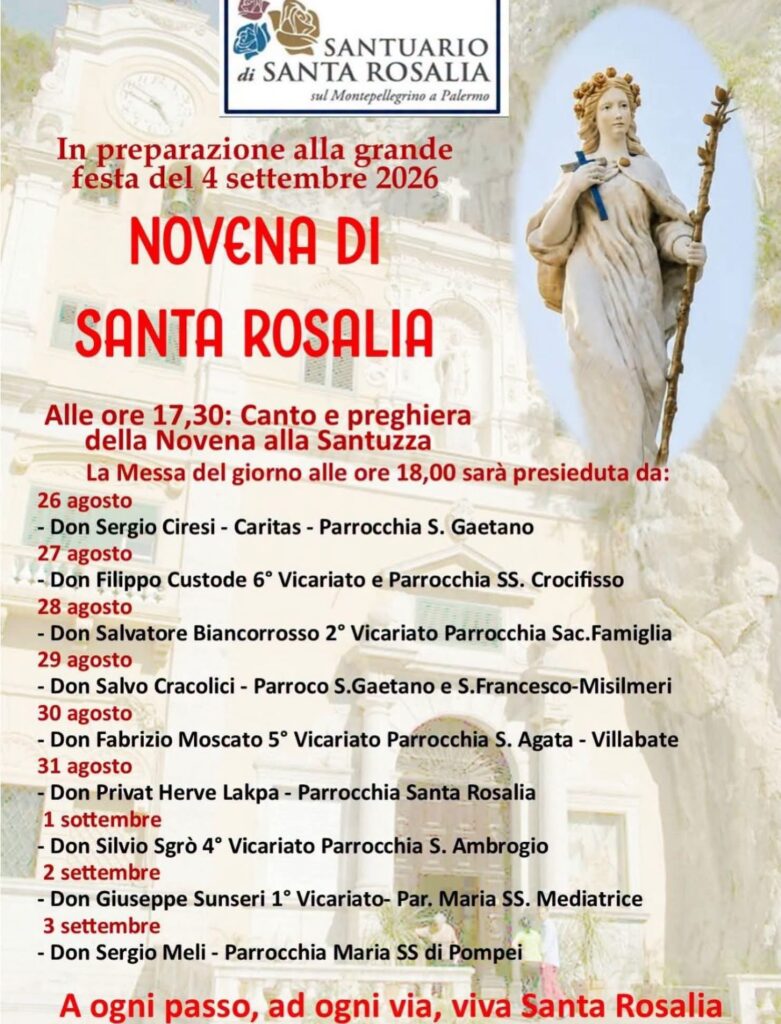 SANTUARIO
di SANTA ROSALIA
sul Montepellegrino a Palermo

In preparazione alla grande festa del 4 settembre 2026

NOVENA DI SANTA ROSALIA

Alle ore 17,30: Canto e preghiera della Novena alla Santuzza

La Messa del giorno alle ore 18,00 sarà presieduta da:

26 agosto
- Don Sergio Ciresi - Caritas - Parrocchia S. Gaetano
27 agosto
- Don Filippo Custode 6° Vicariato e Parrocchia SS. Crocifisso
28 agosto
- Don Salvatore Biancorrosso 2° Vicariato Parrocchia Sac.Famiglia
29 agosto
- Don Salvo Cracolici - Parroco S.Gaetano e S.Francesco-Misilmeri
30 agosto
- Don Fabrizio Moscato 5° Vicariato Parrocchia S. Agata - Villabate
31 agosto
- Don Privat Herve Lakpa - Parrocchia Santa Rosalia
1 sottembre
- Don Silvio Sgrò 4° Vicariato Parrocchia S. Ambrogio
2 settembre
- Don Giuseppe Sunseri 1° Vicariato- Par. Maria SS. Mediatrice
3 settembre
- Don Sergio Meli - Parrocchia Maria SS di Pompei

A ogni passo, ad ogni via, viva Santa Rosalia